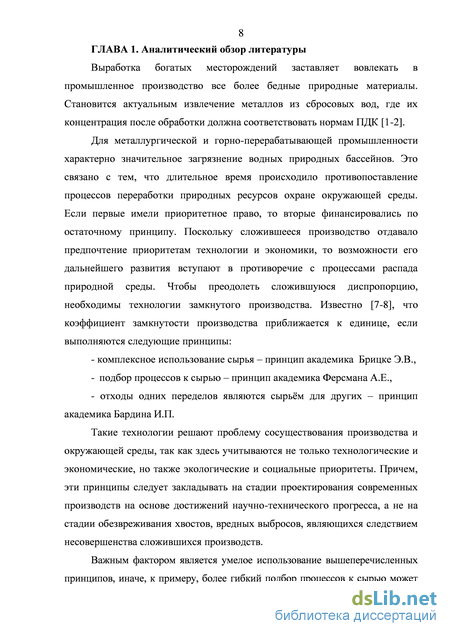 8

ГЛАВА 1. Аналитический обзор литературы

Выработка богатых месторождений заставляет вовлекать в промышленное производство все более бедные природные материалы. Становится актуальным извлечение металлов из сбросовых вод, где их концентрация после обработки должна соответствовать нормам ПДК [1-2].

Для металлургической и горно-перерабатывающей промышленности характерно значительное загрязнение водных природных бассейнов. Это связано с тем, что длительное время происходило противопоставление процессов переработки природных ресурсов охране окружающей среды. Если первые имели приоритетное право, то вторые финансировались по остаточному принципу. Поскольку сложившееся производство отдавало предпочтение приоритетам технологии и экономики, то возможности его дальнейшего развития вступают в противоречие с процессами распада природной среды. Чтобы преодолеть сложившуюся диспропорцию, необходимы технологии замкнутого производства. Известно [7-8], что коэффициент замкнутости производства приближается к единице, если выполняются следующие принципы:

- комплексное использование сырья – принцип академика Брицке Э.В.,

- подбор процессов к сырью – принцип академика Ферсмана А.Е.,

- отходы одних переделов являются сырьём для других – принцип академика Бардина И.П.

Такие технологии решают проблему сосуществования производства и окружающей среды, так как здесь учитываются не только технологические и экономические, но также экологические и социальные приоритеты. Причем, эти принципы следует закладывать на стадии проектирования современных производств на основе достижений научно-технического прогресса, а не на стадии обезвреживания хвостов, вредных выбросов, являющихся следствием несовершенства сложившихся производств.

Важным фактором является умелое использование вышеперечисленных принципов, иначе, к примеру, более гибкий подбор процессов к сырью может

dsLib.net
библиотека диссертаций